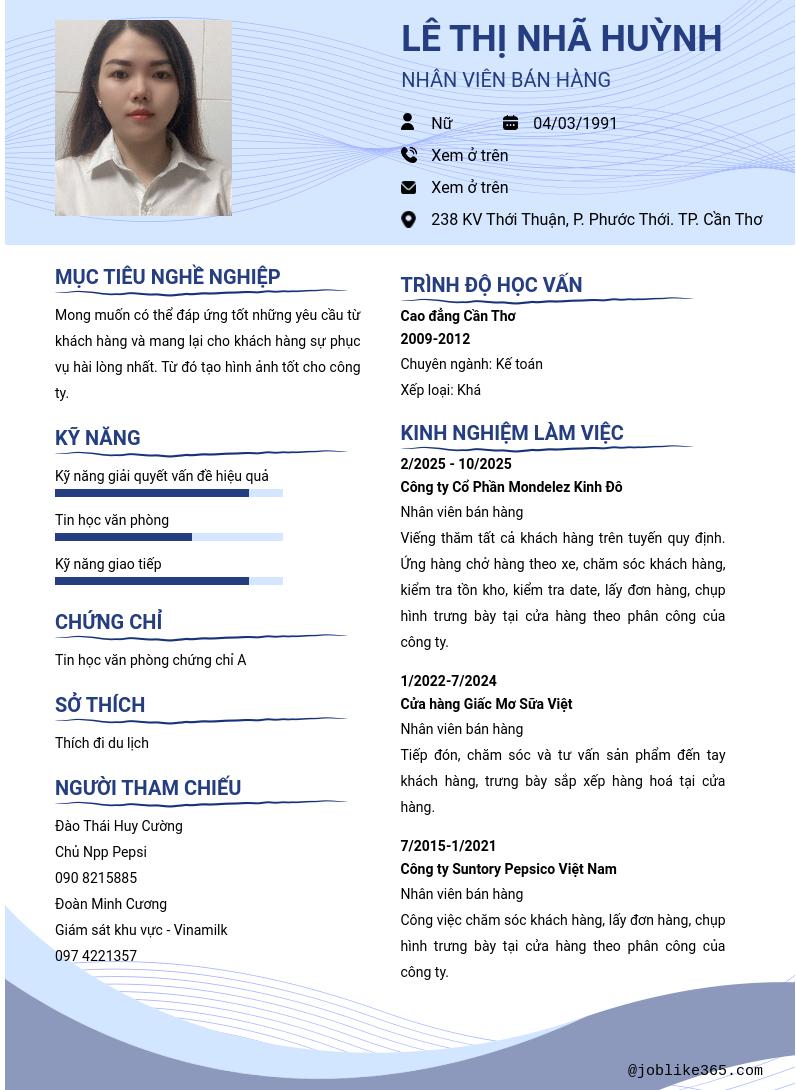 LÊ THỊ NHÃ HUỲNH

NHÂN VIÊN BÁN HÀNG

Nữ

04/03/1991

Xem ở trên

Xem ở trên

238 KV Thới Thuận, P. Phước Thới. TP. Cần Thơ

MỤC TIÊU NGHỀ NGHIỆP

Mong muốn có thể đáp ứng tốt những yêu cầu từ khách hàng và mang lại cho khách hàng sự phục vụ hài lòng nhất. Từ đó tạo hình ảnh tốt cho công ty.

KỸ NĂNG

Kỹ năng giải quyết vấn đề hiệu quả

Tin học văn phòng

Kỹ năng giao tiếp

CHỨNG CHỈ

Tin học văn phòng chứng chỉ A

SỞ THÍCH

Thích đi du lịch

NGƯỜI THAM CHIẾU

Đào Thái Huy Cường
Chủ Npp Pepsi
090 8215885
Đoàn Minh Cương
Giám sát khu vực - Vinamilk
097 4221357

TRÌNH ĐỘ HỌC VẤN

Cao đẳng Cần Thơ
2009-2012
Chuyên ngành: Kế toán
Xếp loại: Khá

KINH NGHIỆM LÀM VIỆC

2/2025 - 10/2025
Công ty Cổ Phần Mondelez Kinh Đô
Nhân viên bán hàng
Viếng thăm tất cả khách hàng trên tuyến quy định. Ứng hàng chở hàng theo xe, chăm sóc khách hàng, kiểm tra tồn kho, kiểm tra date, lấy đơn hàng, chụp hình trưng bày tại cửa hàng theo phân công của công ty.

1/2022-7/2024
Cửa hàng Giấc Mơ Sữa Việt
Nhân viên bán hàng
Tiếp đón, chăm sóc và tư vấn sản phẩm đến tay khách hàng, trưng bày sắp xếp hàng hoá tại cửa hàng.

7/2015-1/2021
Công ty Suntory Pepsico Việt Nam
Nhân viên bán hàng
Công việc chăm sóc khách hàng, lấy đơn hàng, chụp hình trưng bày tại cửa hàng theo phân công của công ty.

@joblike365.com